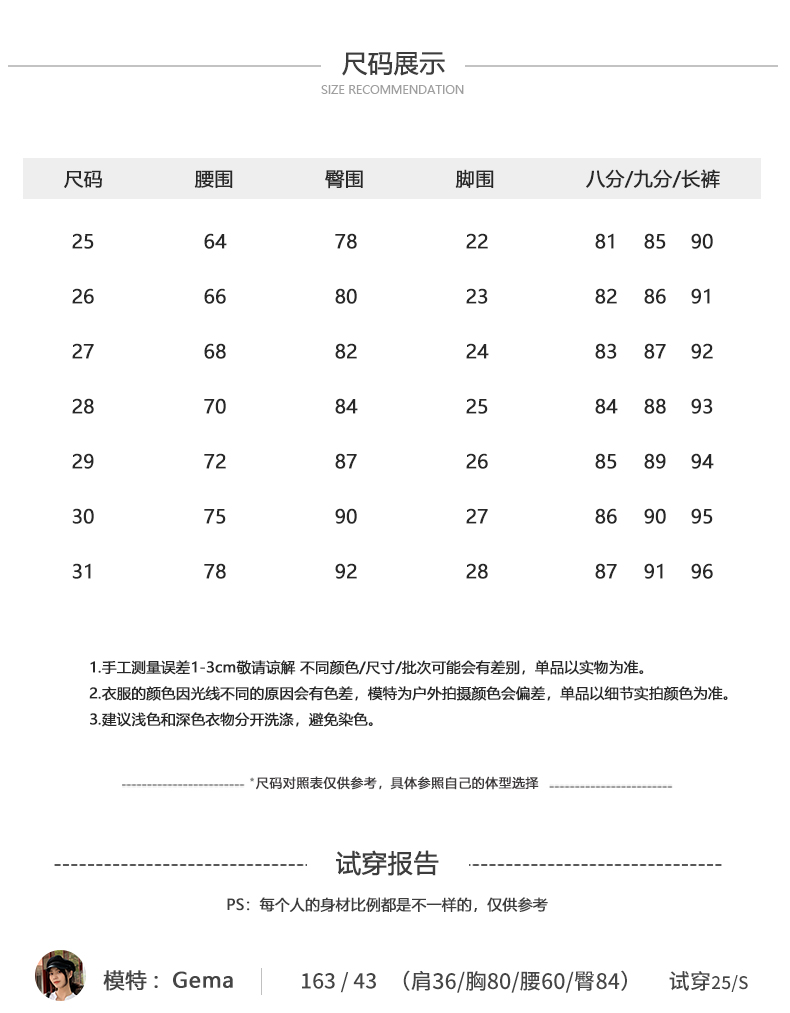 尺码展示
SIZE RECOMMENDATION

| 尺码 | 腰围 | 臀围 | 脚围 | 八分/九分/长裤 |
|---|---|---|---|---|
| 25 | 64 | 78 | 22 | 81 85 90 |
| 26 | 66 | 80 | 23 | 82 86 91 |
| 27 | 68 | 82 | 24 | 83 87 92 |
| 28 | 70 | 84 | 25 | 84 88 93 |
| 29 | 72 | 87 | 26 | 85 89 94 |
| 30 | 75 | 90 | 27 | 86 90 95 |
| 31 | 78 | 92 | 28 | 87 91 96 |

1.手工测量误差1-3cm敬请谅解 不同颜色/尺寸/批次可能会有差别，单品以实物为准。
2.衣服的颜色因光线不同的原因会有色差，模特为户外拍摄颜色会偏差，单品以细节实拍颜色为准。
3.建议浅色和深色衣物分开洗涤，避免染色。

*尺码对照表仅供参考，具体参照自己的体型选择

试穿报告
PS：每个人的身材比例都是不一样的，仅供参考

模特：Gema 163 / 43 （肩36/胸80/腰60/臀84） 试穿25/S